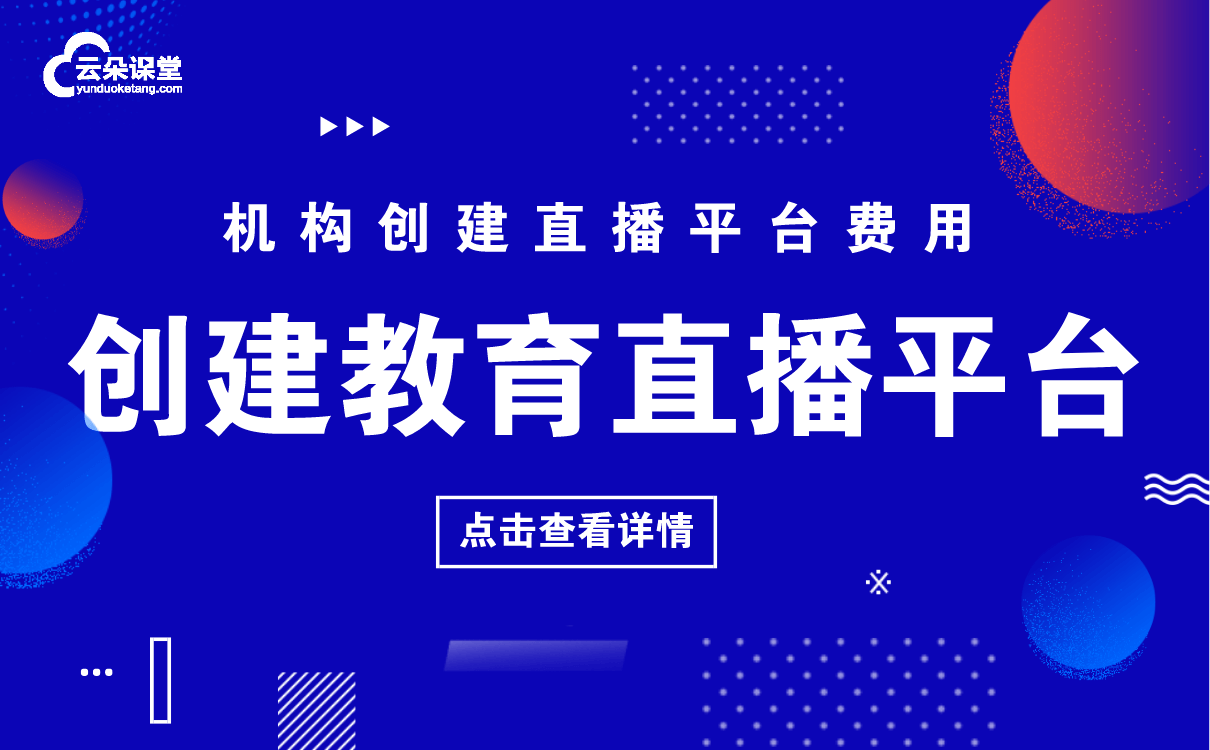 云朵课堂
yunduoketang.com

机构创建直播平台费用

创建教育直播平台

点击查看详情